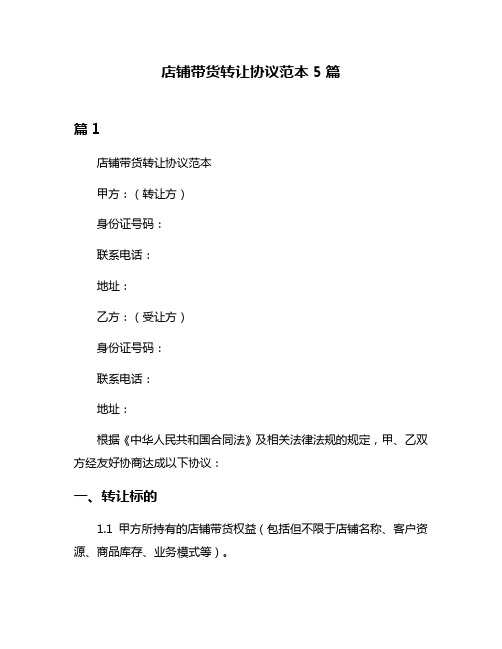 店铺带货转让协议范本 5 篇

篇 1

店铺带货转让协议范本

甲方：（转让方）

身份证号码：

联系电话：

地址：

乙方：（受让方）

身份证号码：

联系电话：

地址：

根据《中华人民共和国合同法》及相关法律法规的规定，甲、乙双方经友好协商达成以下协议：

一、转让标的

1.1 甲方所持有的店铺带货权益（包括但不限于店铺名称、客户资源、商品库存、业务模式等）。